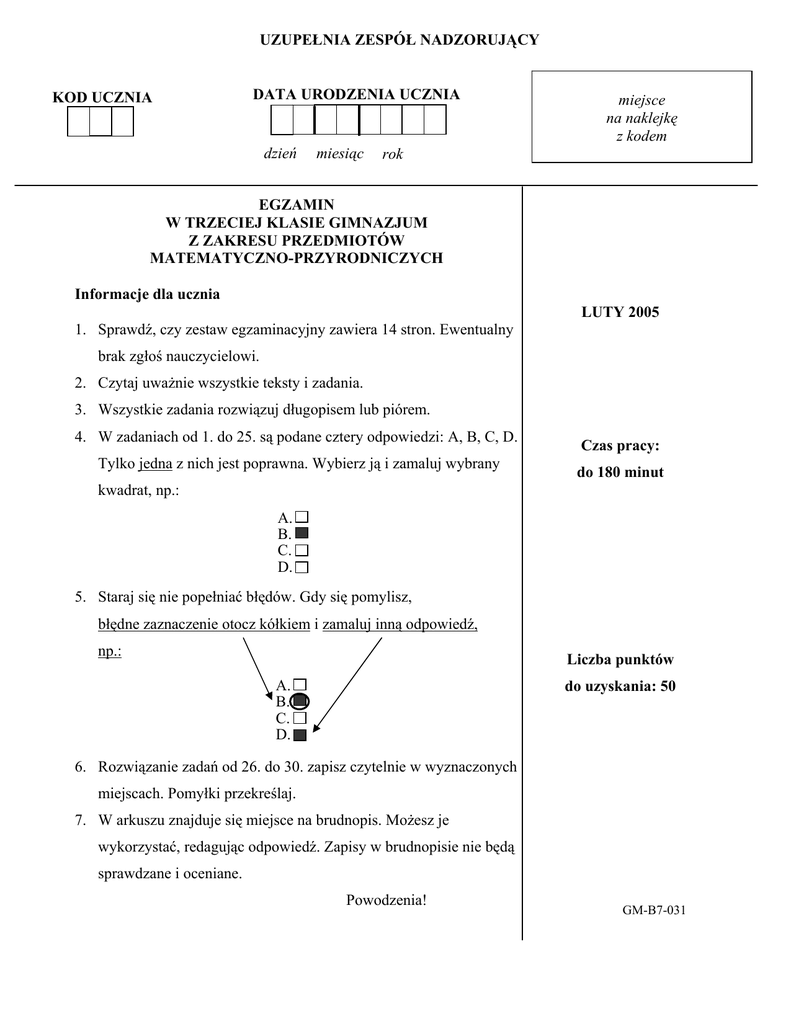 UZUPEŁNIA ZESPÓŁ NADZORUJĄCY

KOD UCZNIA

DATA URODZENIA UCZNIA

dzień miesiąc rok

miejsce
na naklejkę
z kodem

EGZAMIN
W TRZECIEJ KLASIE GIMNAZJUM
Z ZAKRESU PRZEDMIOTÓW
MATEMATYCZNO-PRZYRODNICZYCH

Informacje dla ucznia

1. Sprawdź, czy zestaw egzaminacyjny zawiera 14 stron. Ewentualny brak zgłoś nauczycielowi.
2. Czytaj uważnie wszystkie teksty i zadania.
3. Wszystkie zadania rozwiązuj długopisem lub piórem.
4. W zadaniach od 1. do 25. są podane cztery odpowiedzi: A, B, C, D. Tylko jedna z nich jest poprawna. Wybierz ją i zamaluj wybrany kwadrat, np.:

A.
B.
C.
D.

5. Staraj się nie popełniać błędów. Gdy się pomylisz, błędne zaznaczenie otocz kółkiem i zamaluj inną odpowiedź, np.:

A.
B.
C.
D.

6. Rozwiązanie zadań od 26. do 30. zapisz czytelnie w wyznaczonych miejscach. Pomyłki przekreślaj.
7. W arkuszu znajduje się miejsce na brudnopis. Możesz je wykorzystać, redagując odpowiedź. Zapisy w brudnopisie nie będą sprawdzane i oceniane.

Powodzenia!

LUTY 2005

Czas pracy:
do 180 minut

Liczba punktów
do uzyskania: 50

GM-B7-031